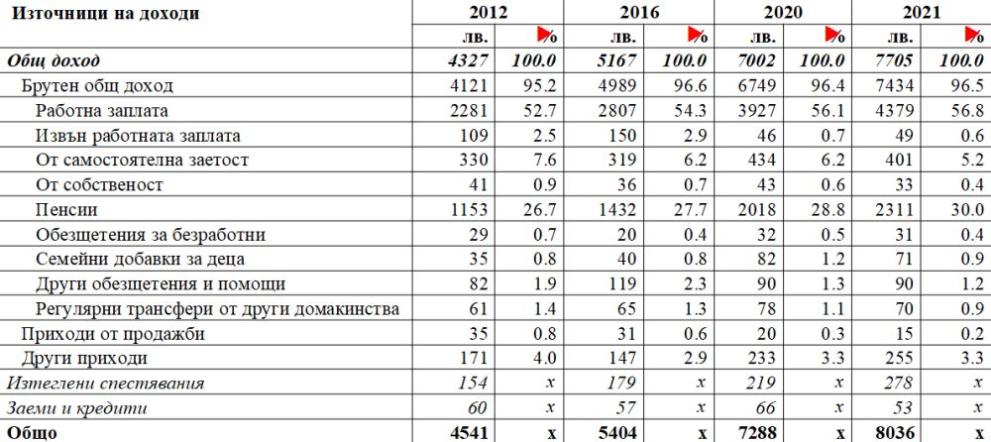 | Източници на доходи | 2012 | | 2016 | | 2020 | | 2021 | |
|---|---|---|---|---|---|---|---|---|
| | лв. | % | лв. | % | лв. | % | лв. | % |
| Общ доход | 4327 | 100.0 | 5167 | 100.0 | 7002 | 100.0 | 7705 | 100.0 |
| Брутен общ доход | 4121 | 95.2 | 4989 | 96.6 | 6749 | 96.4 | 7434 | 96.5 |
| Работна заплата | 2281 | 52.7 | 2807 | 54.3 | 3927 | 56.1 | 4379 | 56.8 |
| Извън работната заплата | 109 | 2.5 | 150 | 2.9 | 46 | 0.7 | 49 | 0.6 |
| От самостоятелна заетост | 330 | 7.6 | 319 | 6.2 | 434 | 6.2 | 401 | 5.2 |
| От собственост | 41 | 0.9 | 36 | 0.7 | 43 | 0.6 | 33 | 0.4 |
| Пенсии | 1153 | 26.7 | 1432 | 27.7 | 2018 | 28.8 | 2311 | 30.0 |
| Обезщетения за безработни | 29 | 0.7 | 20 | 0.4 | 32 | 0.5 | 31 | 0.4 |
| Семейни добавки за деца | 35 | 0.8 | 40 | 0.8 | 82 | 1.2 | 71 | 0.9 |
| Други обезщетения и помощи | 82 | 1.9 | 119 | 2.3 | 90 | 1.3 | 90 | 1.2 |
| Регулярни трансфери от други домакинства | 61 | 1.4 | 65 | 1.3 | 78 | 1.1 | 70 | 0.9 |
| Приходи от продажби | 35 | 0.8 | 31 | 0.6 | 20 | 0.3 | 15 | 0.2 |
| Други приходи | 171 | 4.0 | 147 | 2.9 | 233 | 3.3 | 255 | 3.3 |
| Изтеглени спестявания | 154 | x | 179 | x | 219 | x | 278 | x |
| Заеми и кредити | 60 | x | 57 | x | 66 | x | 53 | x |
| Общо | 4541 | x | 5404 | x | 7288 | x | 8036 | x |